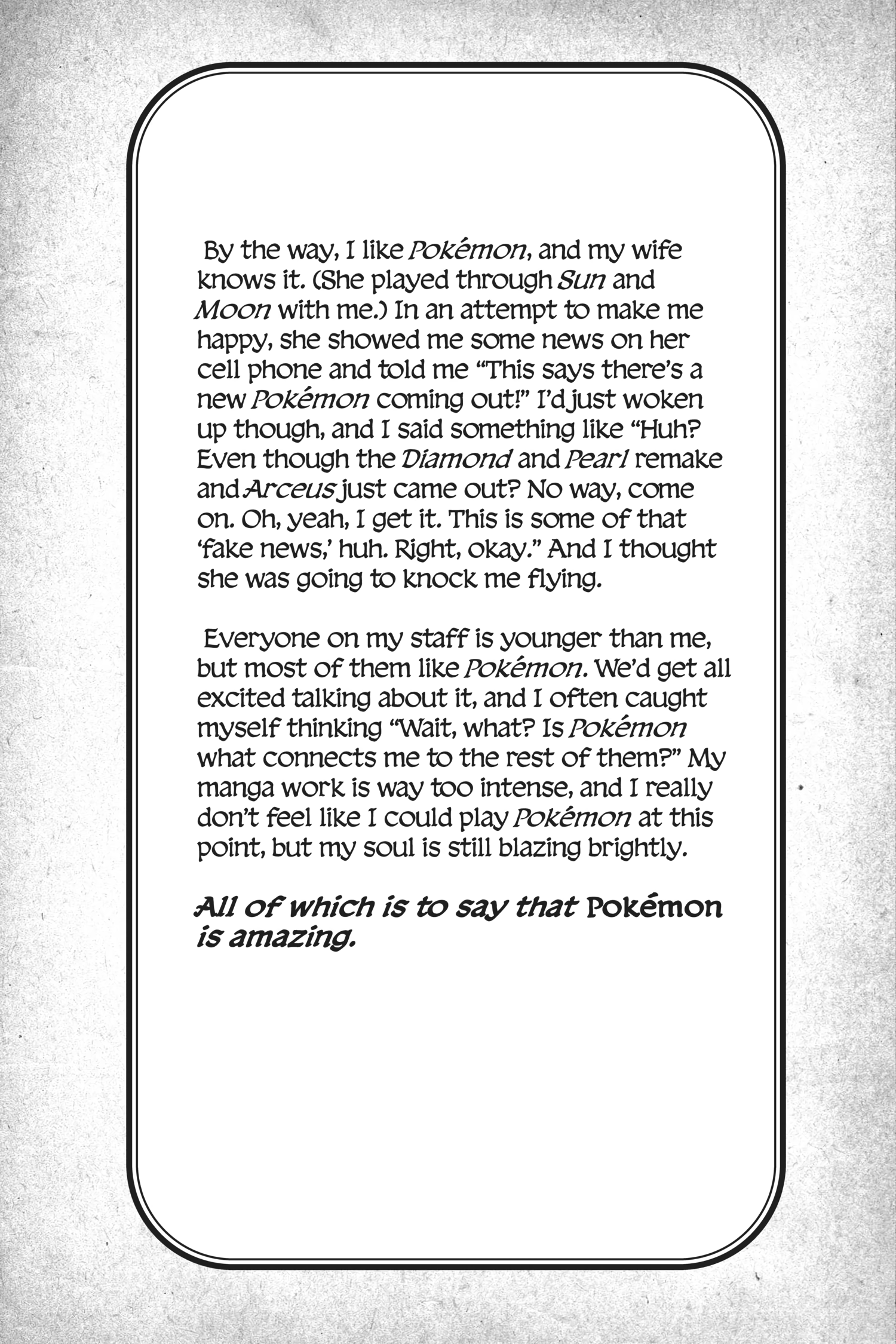 By the way, I like Pokémon, and my wife knows it. (She played through Sun and Moon with me.) In an attempt to make me happy, she showed me some news on her cell phone and told me "This says there's a new Pokémon coming out!" I'd just woken up though, and I said something like "Huh? Even though the Diamond and Pearl remake and Arceus just came out? No way, come on. Oh, yeah, I get it. This is some of that 'fake news,' huh. Right, okay." And I thought she was going to knock me flying.

Everyone on my staff is younger than me, but most of them like Pokémon. We'd get all excited talking about it, and I often caught myself thinking "Wait, what? Is Pokémon what connects me to the rest of them?" My manga work is way too intense, and I really don't feel like I could play Pokémon at this point, but my soul is still blazing brightly.

All of which is to say that Pokémon is amazing.